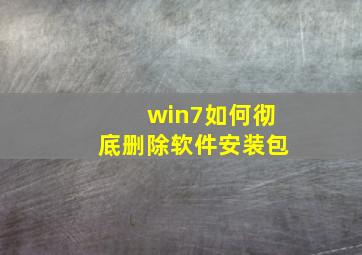 win7如何彻底删除软件安装包